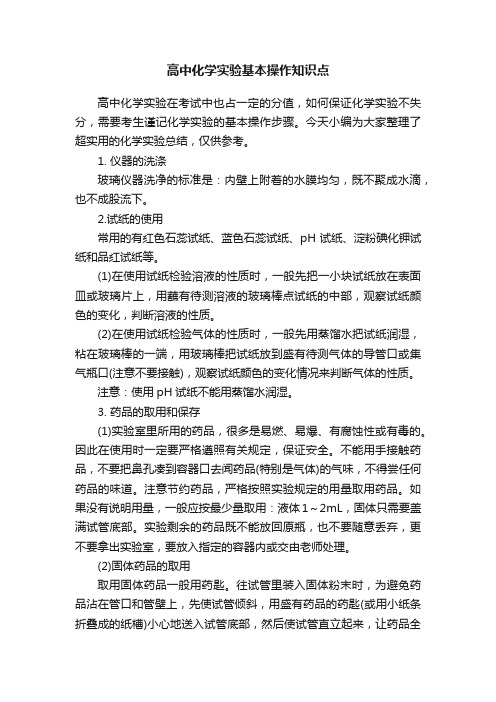 高中化学实验基本操作知识点

高中化学实验在考试中也占一定的分值，如何保证化学实验不失分，需要考生谨记化学实验的基本操作步骤。今天小编为大家整理了超实用的化学实验总结，仅供参考。

1. 仪器的洗涤

玻璃仪器洗净的标准是：内壁上附着的水膜均匀，既不聚成水滴，也不成股流下。

2.试纸的使用

常用的有红色石蕊试纸、蓝色石蕊试纸、pH 试纸、淀粉碘化钾试纸和品红试纸等。

(1)在使用试纸检验溶液的性质时，一般先把一小块试纸放在表面皿或玻璃片上，用蘸有待测溶液的玻璃棒点试纸的中部，观察试纸颜色的变化，判断溶液的性质。

(2)在使用试纸检验气体的性质时，一般先用蒸馏水把试纸润湿，粘在玻璃棒的一端，用玻璃棒把试纸放到盛有待测气体的导管口或集气瓶口(注意不要接触)，观察试纸颜色的变化情况来判断气体的性质。

注意：使用 pH 试纸不能用蒸馏水润湿。

3. 药品的取用和保存

(1)实验室里所用的药品，很多是易燃、易爆、有腐蚀性或有毒的。因此在使用时一定要严格遵照有关规定，保证安全。不能用手接触药品，不要把鼻孔凑到容器口去闻药品(特别是气体)的气味，不得尝任何药品的味道。注意节约药品，严格按照实验规定的用量取用药品。如果没有说明用量，一般应按最少量取用：液体 1～2mL，固体只需要盖满试管底部。实验剩余的药品既不能放回原瓶，也不要随意丢弃，更不要拿出实验室，要放入指定的容器内或交由老师处理。

(2)固体药品的取用

取用固体药品一般用药匙。往试管里装入固体粉末时，为避免药品沾在管口和管壁上，先使试管倾斜，用盛有药品的药匙(或用小纸条折叠成的纸槽)小心地送入试管底部，然后使试管直立起来，让药品全